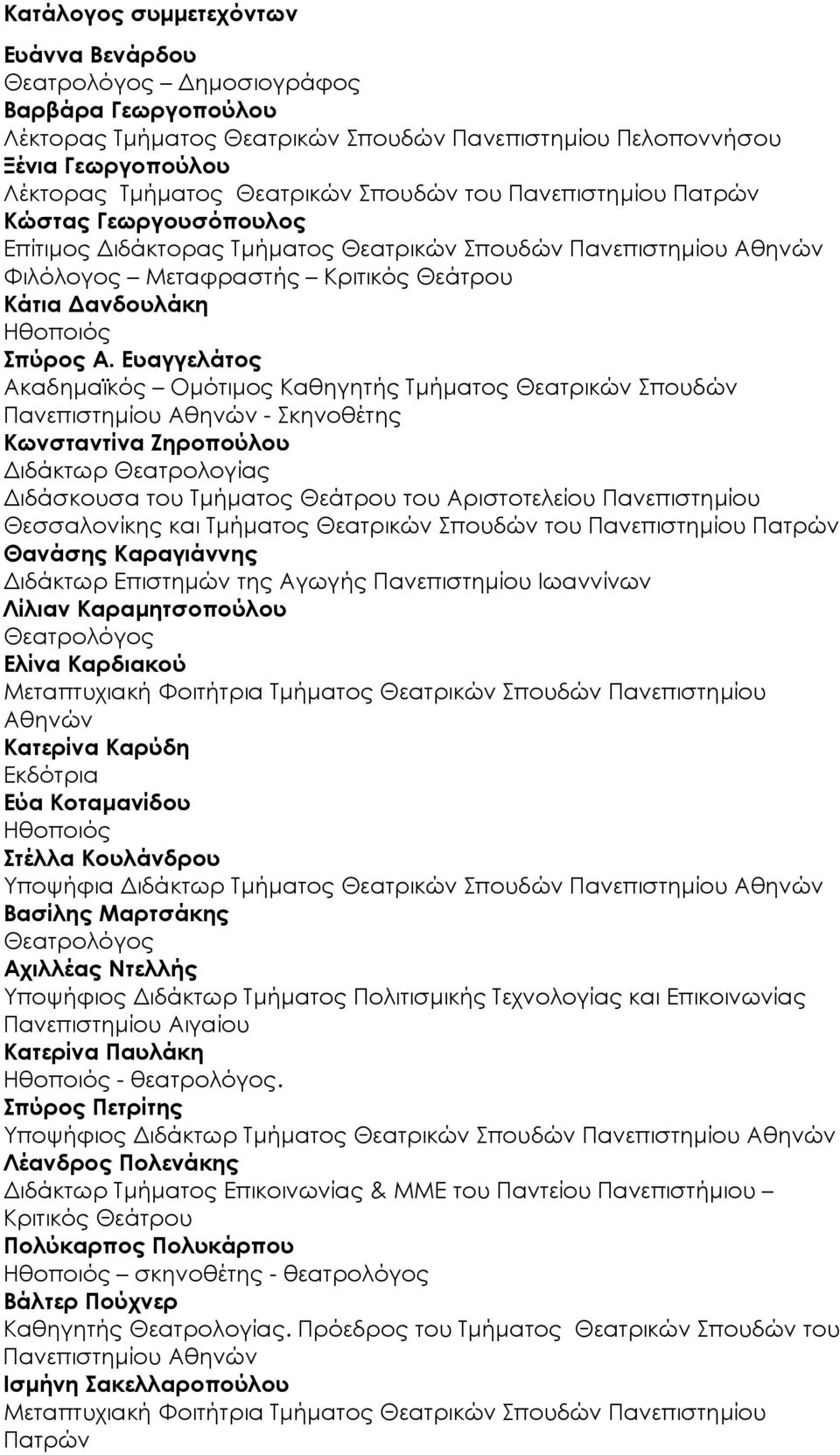 Κατάλογος συμμετεχόντων

Ευάννα Βενάρδου
Θεατρολόγος – Δημοσιογράφος
Βαρβάρα Γεωργοπούλου
Λέκτορας Τμήματος Θεατρικών Σπουδών Πανεπιστημίου Πελοποννήσου
Ξένια Γεωργοπούλου
Λέκτορας Τμήματος Θεατρικών Σπουδών του Πανεπιστημίου Πατρών
Κώστας Γεωργουσόπουλος
Επίτιμος Διδάκτορας Τμήματος Θεατρικών Σπουδών Πανεπιστημίου Αθηνών Φιλόλογος – Μεταφραστής – Κριτικός Θεάτρου
Κάτια Δανδουλάκη
Ηθοποιός
Σπύρος Α. Ευαγγελάτος
Ακαδημαϊκός – Ομότιμος Καθηγητής Τμήματος Θεατρικών Σπουδών Πανεπιστημίου Αθηνών - Σκηνοθέτης
Κωνσταντίνα Ζηροπούλου
Διδάκτωρ Θεατρολογίας
Διδάσκουσα του Τμήματος Θεάτρου του Αριστοτελείου Πανεπιστημίου Θεσσαλονίκης και Τμήματος Θεατρικών Σπουδών του Πανεπιστημίου Πατρών
Θανάσης Καραγιάννης
Διδάκτωρ Επιστημών της Αγωγής Πανεπιστημίου Ιωαννίνων
Λίλιαν Καραμητσοπούλου
Θεατρολόγος
Ελίνα Καρδιακού
Μεταπτυχιακή Φοιτήτρια Τμήματος Θεατρικών Σπουδών Πανεπιστημίου Αθηνών
Κατερίνα Καρύδη
Εκδότρια
Εύα Κοταμανίδου
Ηθοποιός
Στέλλα Κουλάνδρου
Υποψήφια Διδάκτωρ Τμήματος Θεατρικών Σπουδών Πανεπιστημίου Αθηνών
Βασίλης Μαρτσάκης
Θεατρολόγος
Αχιλλέας Ντελλής
Υποψήφιος Διδάκτωρ Τμήματος Πολιτισμικής Τεχνολογίας και Επικοινωνίας Πανεπιστημίου Αιγαίου
Κατερίνα Παυλάκη
Ηθοποιός - θεατρολόγος.
Σπύρος Πετρίτης
Υποψήφιος Διδάκτωρ Τμήματος Θεατρικών Σπουδών Πανεπιστημίου Αθηνών
Λέανδρος Πολενάκης
Διδάκτωρ Τμήματος Επικοινωνίας & ΜΜΕ του Παντείου Πανεπιστήμιου – Κριτικός Θεάτρου
Πολύκαρπος Πολυκάρπου
Ηθοποιός – σκηνοθέτης - θεατρολόγος
Βάλτερ Πούχνερ
Καθηγητής Θεατρολογίας. Πρόεδρος του Τμήματος Θεατρικών Σπουδών του Πανεπιστημίου Αθηνών
Ισμήνη Σακελλαροπούλου
Μεταπτυχιακή Φοιτήτρια Τμήματος Θεατρικών Σπουδών Πανεπιστημίου Πατρών